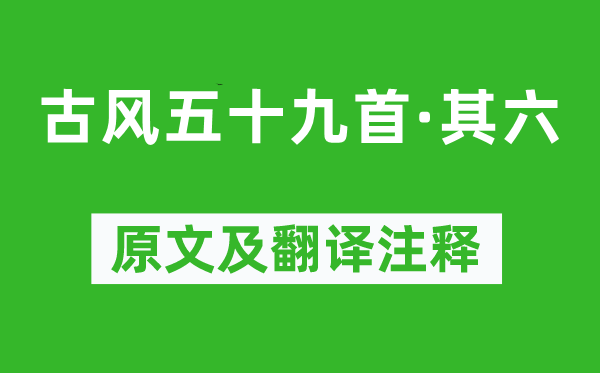 古风五十九首·其六

原文及翻译注释